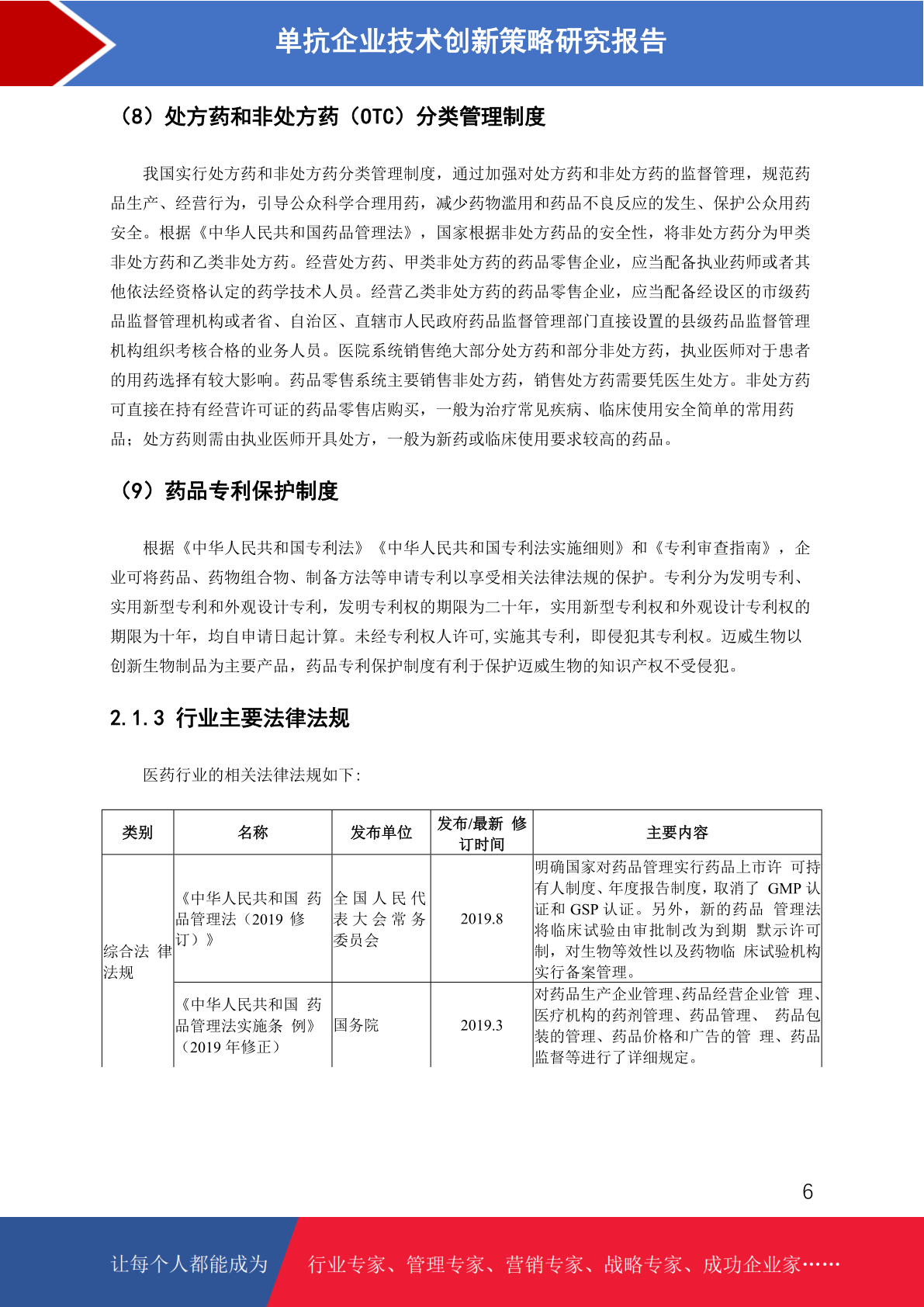 单抗企业技术创新策略研究报告

（8）处方药和非处方药（OTC）分类管理制度

我国实行处方药和非处方药分类管理制度，通过加强对处方药和非处方药的监督管理，规范药品生产、经营行为，引导公众科学合理用药，减少药物滥用和药品不良反应的发生、保护公众用药安全。根据《中华人民共和国药品管理法》，国家根据非处方药品的安全性，将非处方药分为甲类非处方药和乙类非处方药。经营处方药、甲类非处方药的药品零售企业，应当配备执业药师或者其他依法经资格认定的药学技术人员。经营乙类非处方药的药品零售企业，应当配备经设区的市级药品监督管理机构或者省、自治区、直辖市人民政府药品监督管理部门直接设置的县级药品监督管理机构组织考核合格的业务人员。医院系统销售绝大部分处方药和部分非处方药，执业医师对于患者的用药选择有较大影响。药品零售系统主要销售非处方药，销售处方药需要凭医生处方。非处方药可直接在持有经营许可证的药品零售店购买，一般为治疗常见疾病、临床使用安全简单的常用药品；处方药则需由执业医师开具处方，一般为新药或临床使用要求较高的药品。

（9）药品专利保护制度

根据《中华人民共和国专利法》《中华人民共和国专利法实施细则》和《专利审查指南》，企业可将药品、药物组合物、制备方法等申请专利以享受相关法律法规的保护。专利分为发明专利、实用新型专利和外观设计专利，发明专利权的期限为二十年，实用新型专利权和外观设计专利权的期限为十年，均自申请日起计算。未经专利权人许可,实施其专利，即侵犯其专利权。迈威生物以创新生物制品为主要产品，药品专利保护制度有利于保护迈威生物的知识产权不受侵犯。

2.1.3 行业主要法律法规

医药行业的相关法律法规如下：

| 类别 | 名称 | 发布单位 | 发布/最新 修订时间 | 主要内容 |
|---|---|---|---|---|
| 综合法 律法规 | 《中华人民共和国 药品管理法（2019 修订）》 | 全国人民代表大会常务委员会 | 2019.8 | 明确国家对药品管理实行药品上市许 可持有人制度、年度报告制度，取消了 GMP 认证和 GSP 认证。另外，新的药品 管理法将临床试验由审批制改为到期 默示许可制，对生物等效性以及药物临 床试验机构实行备案管理。 |
| | 《中华人民共和国 药品管理法实施条 例》（2019 年修正） | 国务院 | 2019.3 | 对药品生产企业管理、药品经营企业管 理、医疗机构的药剂管理、药品管理、 药品包装的管理、药品价格和广告的管 理、药品监督等进行了详细规定。 |

6

让每个人都能成为 行业专家、管理专家、营销专家、战略专家、成功企业家……